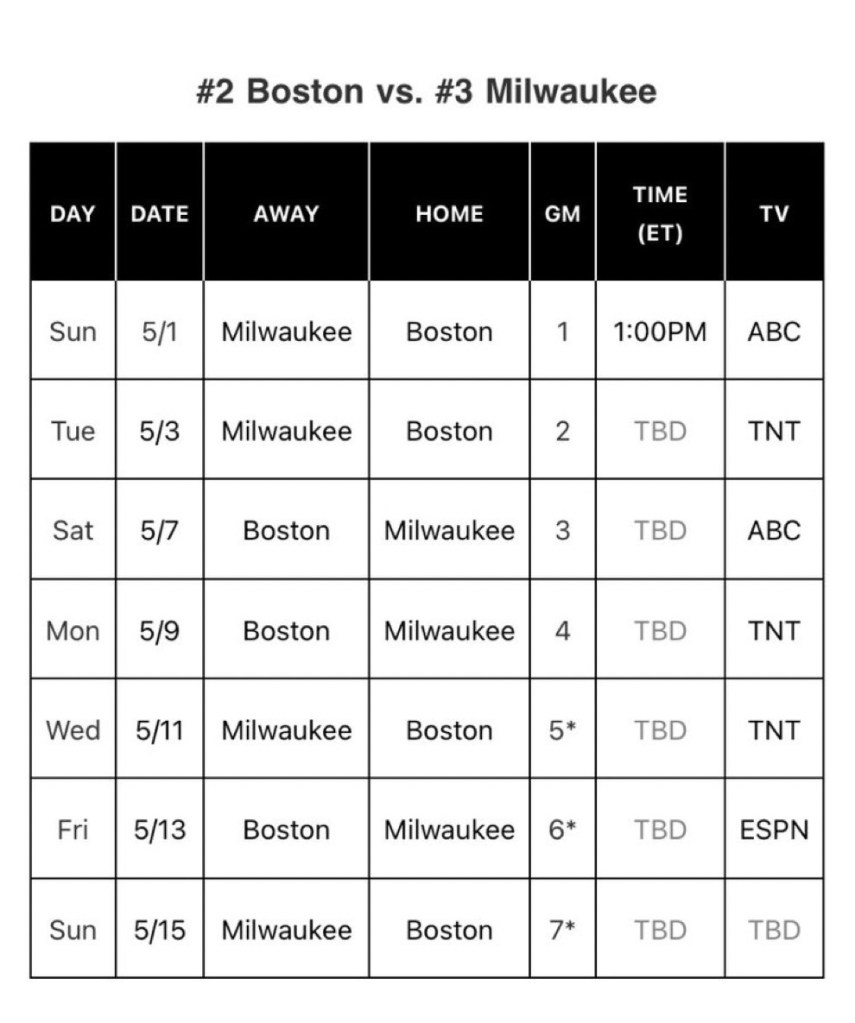 #2 Boston vs. #3 Milwaukee

| DAY | DATE | AWAY | HOME | GM | TIME (ET) | TV |
|---|---|---|---|---|---|---|
| Sun | 5/1 | Milwaukee | Boston | 1 | 1:00PM | ABC |
| Tue | 5/3 | Milwaukee | Boston | 2 | TBD | TNT |
| Sat | 5/7 | Boston | Milwaukee | 3 | TBD | ABC |
| Mon | 5/9 | Boston | Milwaukee | 4 | TBD | TNT |
| Wed | 5/11 | Milwaukee | Boston | 5* | TBD | TNT |
| Fri | 5/13 | Boston | Milwaukee | 6* | TBD | ESPN |
| Sun | 5/15 | Milwaukee | Boston | 7* | TBD | TBD |